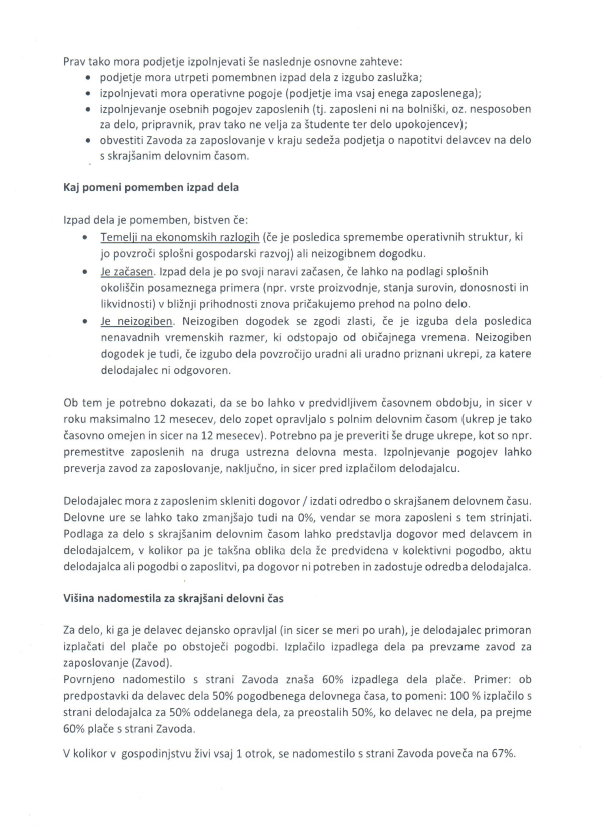 Prav tako mora podjetje izpolnjevati še naslednje osnovne zahteve:
• podjetje mora utrpeti pomembnen izpad dela z izgubo zaslužka;
• izpolnjevati mora operativne pogoje (podjetje ima vsaj enega zaposlenega);
• izpolnjevanje osebnih pogojev zaposlenih (tj. zaposleni ni na bolniški, oz. nesposoben za delo, pripravnik, prav tako ne velja za študente ter delo upokojencev);
• obvestiti Zavoda za zaposlovanje v kraju sedeža podjetja o napotitvi delavcev na delo s skrajšanim delovnim časom.

Kaj pomeni pomemben izpad dela

Izpad dela je pomemben, bistven če:
• Temelji na ekonomskih razlogih (če je posledica spremembe operativnih struktur, ki jo povzroči splošni gospodarski razvoj) ali neizogibnem dogodku.
• Je začasen. Izpad dela je po svoji naravi začasen, če lahko na podlagi splošnih okoliščin posameznega primera (npr. vrste proizvodnje, stanja surovin, donosnosti in likvidnosti) v bližnji prihodnosti znova pričakujemo prehod na polno delo.
• Je neizogiben. Neizogiben dogodek se zgodi zlasti, če je izguba dela posledica nenavadnih vremenskih razmer, ki odstopajo od običajnega vremena. Neizogiben dogodek je tudi, če izgubo dela povzročijo uradni ali uradno priznani ukrepi, za katere delodajalec ni odgovoren.

Ob tem je potrebno dokazati, da se bo lahko v predvidljivem časovnem obdobju, in sicer v roku maksimalno 12 mesecev, delo zopet opravljalo s polnim delovnim časom (ukrep je tako časovno omejen in sicer na 12 mesecev). Potrebno pa je preveriti še druge ukrepe, kot so npr. premestitve zaposlenih na druga ustrezna delovna mesta. Izpolnjevanje pogojev lahko preverja zavod za zaposlovanje, naključno, in sicer pred izplačilom delodajalcu.

Delodajalec mora z zaposlenim skleniti dogovor / izdati odredbo o skrajšanem delovnem času. Delovne ure se lahko tako zmanjšajo tudi na 0%, vendar se mora zaposleni s tem strinjati. Podlaga za delo s skrajšanim delovnim časom lahko predstavlja dogovor med delavcem in delodajalcem, v kolikor pa je takšna oblika dela že predvidena v kolektivni pogodbo, aktu delodajalca ali pogodbi o zaposlitvi, pa dogovor ni potreben in zadostuje odredba delodajalca.

Višina nadomestila za skrajšani delovni čas

Za delo, ki ga je delavec dejansko opravljal (in sicer se meri po urah), je delodajalec primoran izplačati del plače po obstoječi pogodbi. Izplačilo izpadlega dela pa prevzame zavod za zaposlovanje (Zavod).
Povrnjeno nadomestilo s strani Zavoda znaša 60% izpadlega dela plače. Primer: ob predpostavki da delavec dela 50% pogodbenega delovnega časa, to pomeni: 100 % izplačilo s strani delodajalca za 50% oddelanega dela, za preostalih 50%, ko delavec ne dela, pa prejme 60% plače s strani Zavoda.

V kolikor v gospodinjstvu živi vsaj 1 otrok, se nadomestilo s strani Zavoda poveča na 67%.